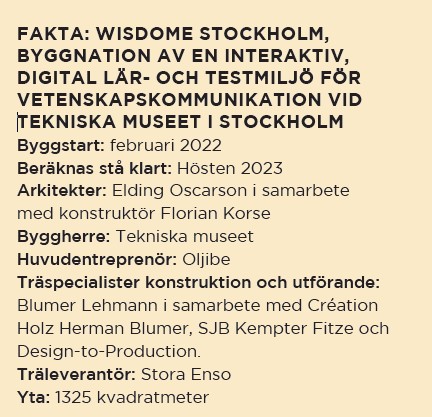 FAKTA: WISDOME STOCKHOLM, BYGGNATION AV EN INTERAKTIV, DIGITAL LÄR- OCH TESTMILJÖ FÖR VETENSKAPSKOMMUNIKATION VID TEKNISKA MUSEET I STOCKHOLM

Byggstart: februari 2022
Beräknas stå klart: Hösten 2023
Arkitekter: Elding Oscarson i samarbete med konstruktör Florian Korse
Byggherre: Tekniska museet
Huvudentreprenör: Oljibe
Träspecialister konstruktion och utförande: Blumer Lehmann i samarbete med Création Holz Herman Blumer, SJB Kempter Fitze och Design-to-Production.
Träleverantör: Stora Enso
Yta: 1325 kvadratmeter